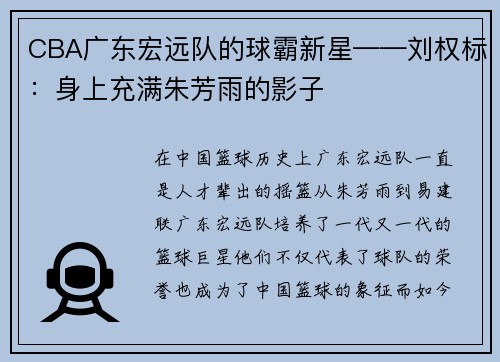 CBA广东宏远队的球霸新星——刘权标：身上充满朱芳雨的影子

在中国篮球历史上广东宏远队一直是人才辈出的摇篮从朱芳雨到易建联广东宏远队培养了一代又一代的篮球巨星他们不仅代表了球队的荣誉也成为了中国篮球的象征而如今